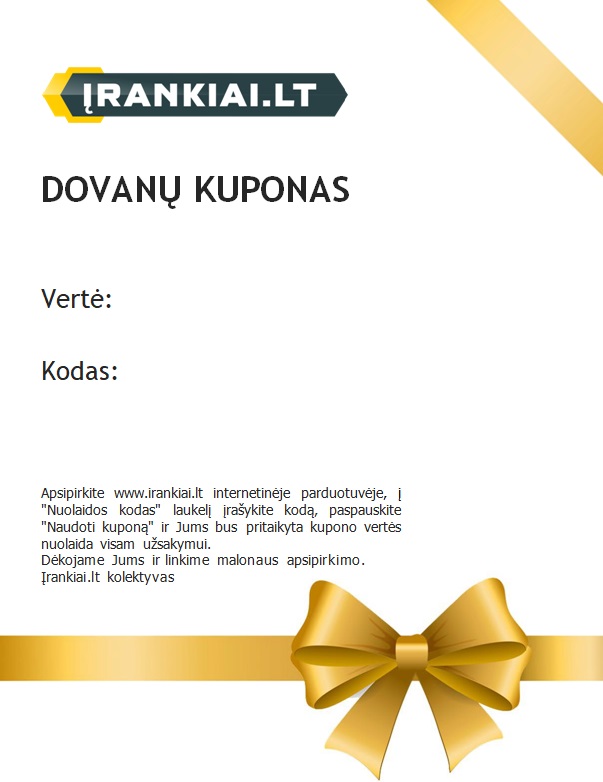 ĮRANKIAI.LT

DOVANŲ KUPONAS

Vertė:

Kodas:

Apsipirkite www.irankiai.lt internetinėje parduotuvėje, į "Nuolaidos kodas" laukelį įrašykite kodą, paspauskite "Naudoti kuponą" ir Jums bus pritaikyta kupono vertės nuolaida visam užsakymui.
Dėkojame Jums ir linkime malonaus apsipirkimo.
Įrankiai.lt kolektyvas